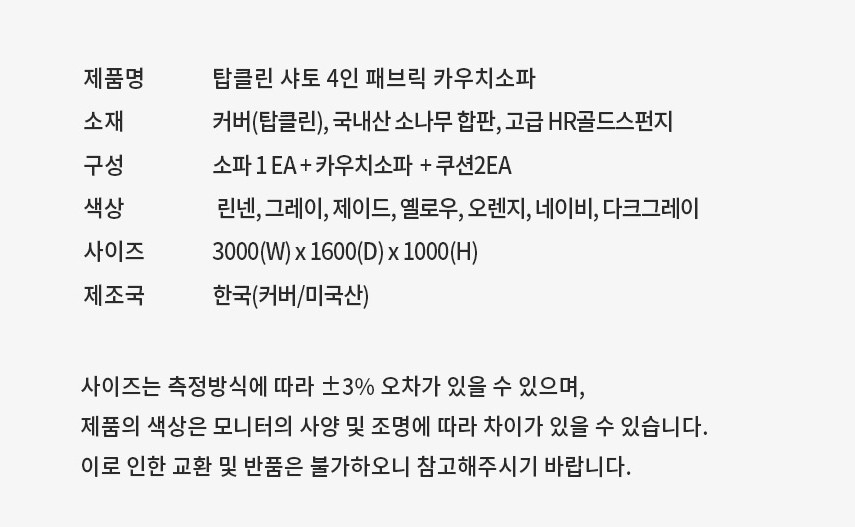 제품명 탑클린 샤토 4인 패브릭 카우치소파
소재 커버(탑클린), 국내산 소나무 합판, 고급 HR골드스펀지
구성 소파 1 EA + 카우치소파 + 쿠션2EA
색상 린넨, 그레이, 제이드, 옐로우, 오렌지, 네이비, 다크그레이
사이즈 3000(W) x 1600(D) x 1000(H)
제조국 한국(커버/미국산)

사이즈는 측정방식에 따라 ±3% 오차가 있을 수 있으며,
제품의 색상은 모니터의 사양 및 조명에 따라 차이가 있을 수 있습니다.
이로 인한 교환 및 반품은 불가하오니 참고해주시기 바랍니다.